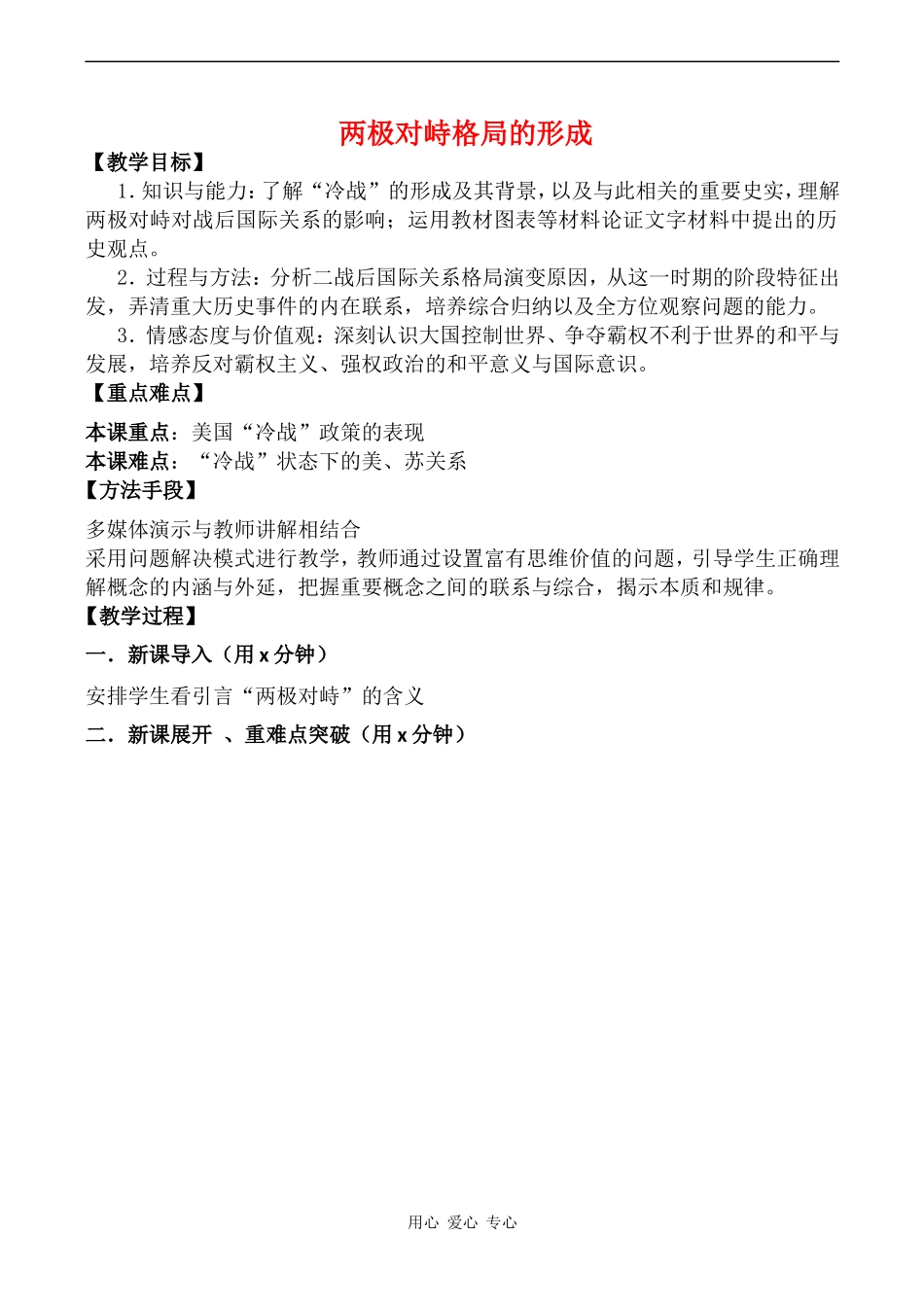 两极对峙格局的形成

【教学目标】

1．知识与能力：了解“冷战”的形成及其背景，以及与此相关的重要史实，理解两极对峙对战后国际关系的影响；运用教材图表等材料论证文字材料中提出的历史观点。

2．过程与方法：分析二战后国际关系格局演变原因，从这一时期的阶段特征出发，弄清重大历史事件的内在联系，培养综合归纳以及全方位观察问题的能力。

3．情感态度与价值观：深刻认识大国控制世界、争夺霸权不利于世界的和平与发展，培养反对霸权主义、强权政治的和平意义与国际意识。

【重点难点】

本课重点：美国“冷战”政策的表现

本课难点：“冷战”状态下的美、苏关系

【方法手段】

多媒体演示与教师讲解相结合

采用问题解决模式进行教学，教师通过设置富有思维价值的问题，引导学生正确理解概念的内涵与外延，把握重要概念之间的联系与综合，揭示本质和规律。

【教学过程】

一．新课导入（用 x 分钟）

安排学生看引言“两极对峙”的含义

二．新课展开 、重难点突破（用 x 分钟）

用心 爱心 专心